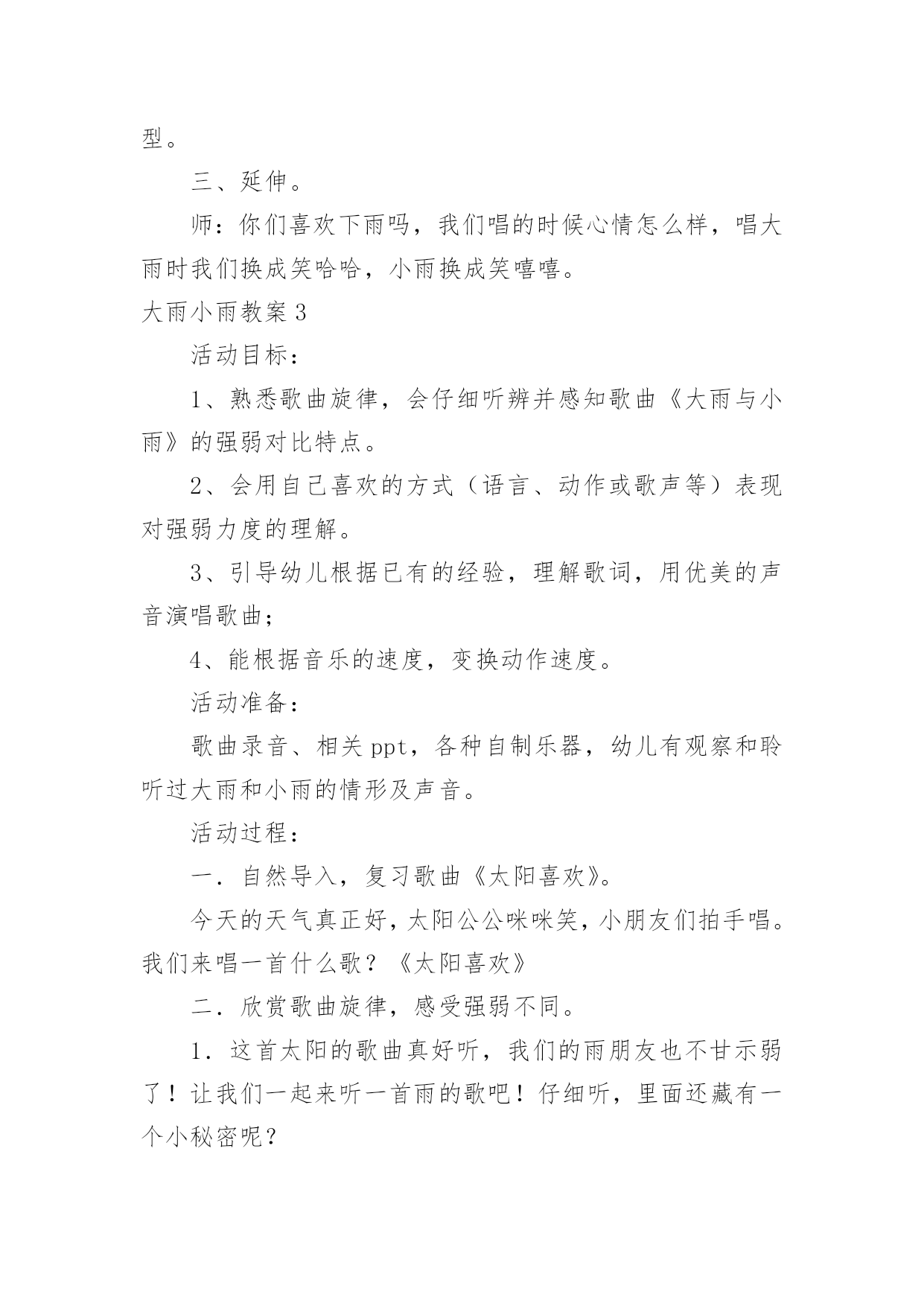 型。

三、延伸。

师：你们喜欢下雨吗，我们唱的时候心情怎么样，唱大雨时我们换成笑哈哈，小雨换成笑嘻嘻。

大雨小雨教案 3

活动目标：

1、熟悉歌曲旋律，会仔细听辨并感知歌曲《大雨与小雨》的强弱对比特点。

2、会用自己喜欢的方式（语言、动作或歌声等）表现对强弱力度的理解。

3、引导幼儿根据已有的经验，理解歌词，用优美的声音演唱歌曲；

4、能根据音乐的速度，变换动作速度。

活动准备：

歌曲录音、相关 ppt，各种自制乐器，幼儿有观察和聆听过大雨和小雨的情形及声音。

活动过程：

一．自然导入，复习歌曲《太阳喜欢》。

今天的天气真正好，太阳公公咪咪笑，小朋友们拍手唱。我们来唱一首什么歌？《太阳喜欢》

二．欣赏歌曲旋律，感受强弱不同。

1．这首太阳的歌曲真好听，我们的雨朋友也不甘示弱了！让我们一起来听一首雨的歌吧！仔细听，里面还藏有一个小秘密呢？